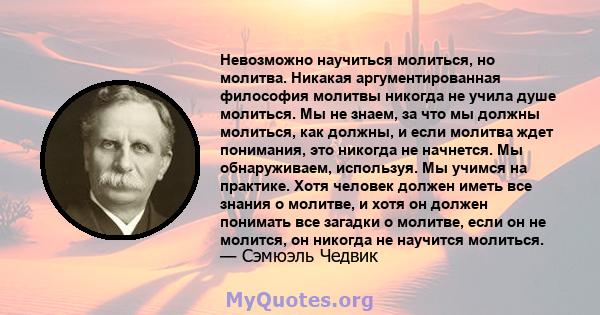 Невозможно научиться молиться, но молитва. Никакая аргументированная философия молитвы никогда не учила душе молиться. Мы не знаем, за что мы должны молиться, как должны, и если молитва ждет понимания, это никогда не начнется. Мы обнаруживаем, используя. Мы учимся на практике. Хотя человек должен иметь все знания о молитве, и хотя он должен понимать все загадки о молитве, если он не молится, он никогда не научится молиться.
— Сэмюэль Чедвик

MyQuotes.org